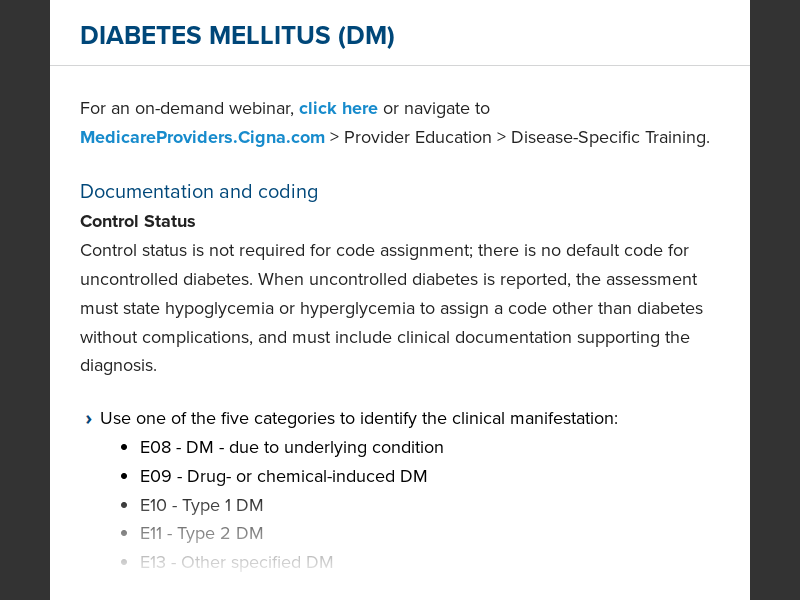 DIABETES MELLITUS (DM)

For an on-demand webinar, click here or navigate to MedicareProviders.Cigna.com > Provider Education > Disease-Specific Training.

Documentation and coding

Control Status

Control status is not required for code assignment; there is no default code for uncontrolled diabetes. When uncontrolled diabetes is reported, the assessment must state hypoglycemia or hyperglycemia to assign a code other than diabetes without complications, and must include clinical documentation supporting the diagnosis.

› Use one of the five categories to identify the clinical manifestation:
• E08 - DM - due to underlying condition
• E09 - Drug- or chemical-induced DM
• E10 - Type 1 DM
• E11 - Type 2 DM
• E13 - Other specified DM